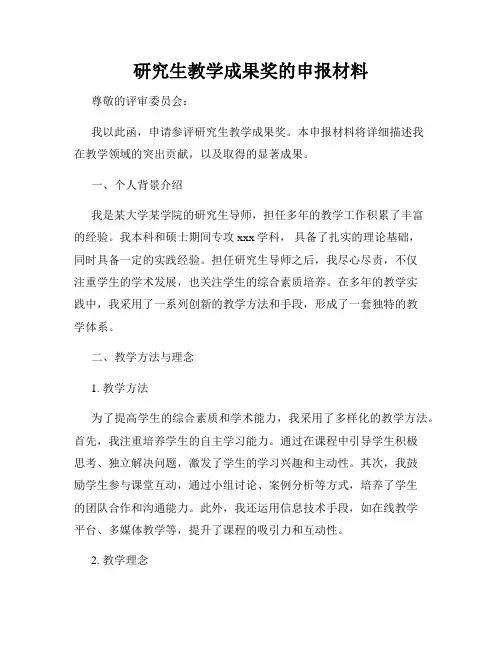 研究生教学成果奖的申报材料

尊敬的评审委员会：

我以此函，申请参评研究生教学成果奖。本申报材料将详细描述我在教学领域的突出贡献，以及取得的显著成果。

一、个人背景介绍

我是某大学某学院的研究生导师，担任多年的教学工作积累了丰富的经验。我本科和硕士期间专攻 xxx 学科，具备了扎实的理论基础，同时具备一定的实践经验。担任研究生导师之后，我尽心尽责，不仅注重学生的学术发展，也关注学生的综合素质培养。在多年的教学实践中，我采用了一系列创新的教学方法和手段，形成了一套独特的教学体系。

二、教学方法与理念

1. 教学方法

为了提高学生的综合素质和学术能力，我采用了多样化的教学方法。首先，我注重培养学生的自主学习能力。通过在课程中引导学生积极思考、独立解决问题，激发了学生的学习兴趣和主动性。其次，我鼓励学生参与课堂互动，通过小组讨论、案例分析等方式，培养了学生的团队合作和沟通能力。此外，我还运用信息技术手段，如在线教学平台、多媒体教学等，提升了课程的吸引力和互动性。

2. 教学理念